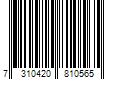 7 310420 810565